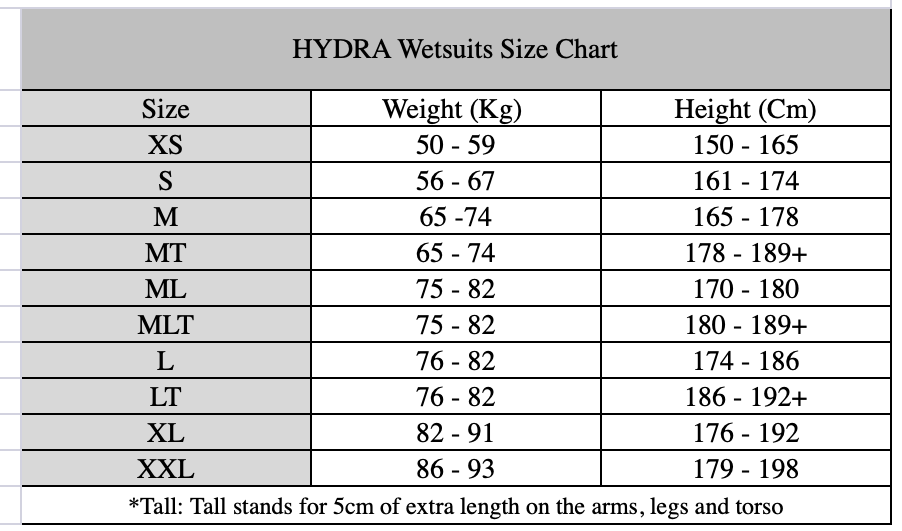 HYDRA Wetsuits Size Chart

| Size | Weight (Kg) | Height (Cm) |
|---|---|---|
| XS | 50 - 59 | 150 - 165 |
| S | 56 - 67 | 161 - 174 |
| M | 65 -74 | 165 - 178 |
| MT | 65 - 74 | 178 - 189+ |
| ML | 75 - 82 | 170 - 180 |
| MLT | 75 - 82 | 180 - 189+ |
| L | 76 - 82 | 174 - 186 |
| LT | 76 - 82 | 186 - 192+ |
| XL | 82 - 91 | 176 - 192 |
| XXL | 86 - 93 | 179 - 198 |

*Tall: Tall stands for 5cm of extra length on the arms, legs and torso